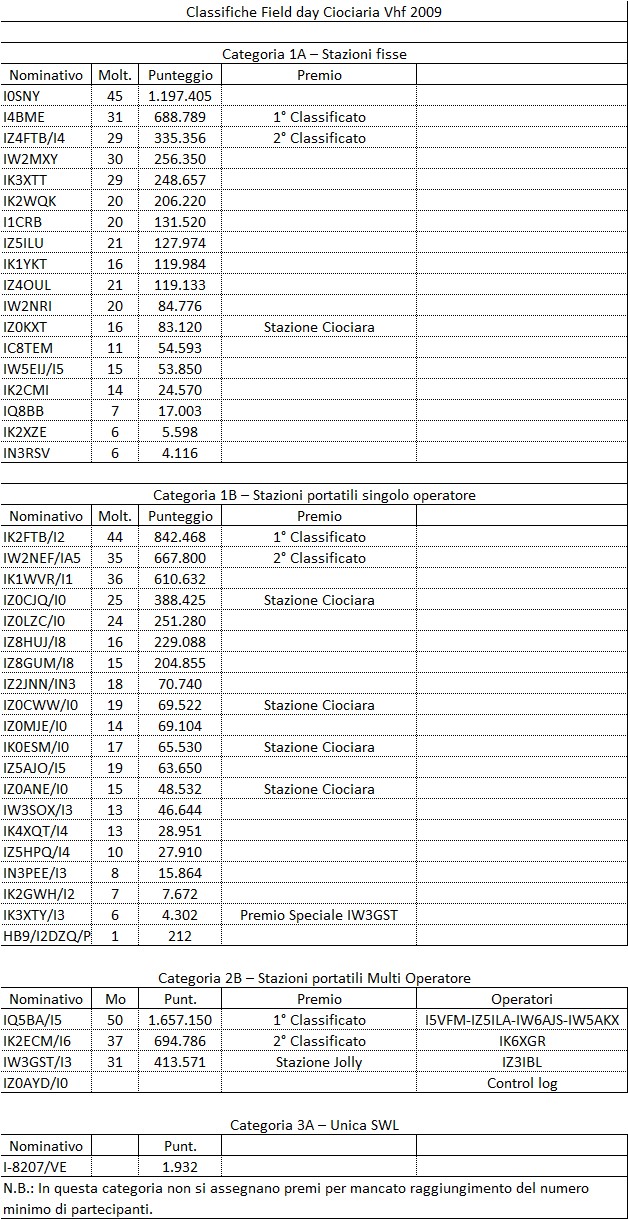 Classifiche Field day Ciociaria Vhf 2009

Categoria 1A – Stazioni fisse

| Nominativo | Molt. | Punteggio | Premio | |
|---|---|---|---|---|
| I0SNY | 45 | 1.197.405 | | |
| I4BME | 31 | 688.789 | 1° Classificato | |
| IZ4FTB/I4 | 29 | 335.356 | 2° Classificato | |
| IW2MXY | 30 | 256.350 | | |
| IK3XTT | 29 | 248.657 | | |
| IK2WQK | 20 | 206.220 | | |
| I1CRB | 20 | 131.520 | | |
| IZ5ILU | 21 | 127.974 | | |
| IK1YKT | 16 | 119.984 | | |
| IZ4OUL | 21 | 119.133 | | |
| IW2NRI | 20 | 84.776 | | |
| IZ0KXT | 16 | 83.120 | Stazione Ciociara | |
| IC8TEM | 11 | 54.593 | | |
| IW5EIJ/I5 | 15 | 53.850 | | |
| IK2CMI | 14 | 24.570 | | |
| IQ8BB | 7 | 17.003 | | |
| IK2XZE | 6 | 5.598 | | |
| IN3RSV | 6 | 4.116 | | |

Categoria 1B – Stazioni portatili singolo operatore

| Nominativo | Molt. | Punteggio | Premio | |
|---|---|---|---|---|
| IK2FTB/I2 | 44 | 842.468 | 1° Classificato | |
| IW2NEF/IA5 | 35 | 667.800 | 2° Classificato | |
| IK1WVR/I1 | 36 | 610.632 | | |
| IZ0CJQ/I0 | 25 | 388.425 | Stazione Ciociara | |
| IZ0LZC/I0 | 24 | 251.280 | | |
| IZ8HUJ/I8 | 16 | 229.088 | | |
| IZ8GUM/I8 | 15 | 204.855 | | |
| IZ2JNN/IN3 | 18 | 70.740 | | |
| IZ0CWW/I0 | 19 | 69.522 | Stazione Ciociara | |
| IZ0MJE/I0 | 14 | 69.104 | | |
| IK0ESM/I0 | 17 | 65.530 | Stazione Ciociara | |
| IZ5AJO/I5 | 19 | 63.650 | | |
| IZ0ANE/I0 | 15 | 48.532 | Stazione Ciociara | |
| IW3SOX/I3 | 13 | 46.644 | | |
| IK4XQT/I4 | 13 | 28.951 | | |
| IZ5HPQ/I4 | 10 | 27.910 | | |
| IN3PEE/I3 | 8 | 15.864 | | |
| IK2GWH/I2 | 7 | 7.672 | | |
| IK3XTY/I3 | 6 | 4.302 | Premio Speciale IW3GST | |
| HB9/I2DZQ/P | 1 | 212 | | |

Categoria 2B – Stazioni portatili Multi Operatore

| Nominativo | Mo | Punt. | Premio | Operatori |
|---|---|---|---|---|
| IQ5BA/I5 | 50 | 1.657.150 | 1° Classificato | I5VFM-IZ5ILA-IW6AJS-IW5AKX |
| IK2ECM/I6 | 37 | 694.786 | 2° Classificato | IK6XGR |
| IW3GST/I3 | 31 | 413.571 | Stazione Jolly | IZ3IBL |
| IZ0AYD/I0 | | | | Control log |

Categoria 3A – Unica SWL

| Nominativo | | Punt. | | |
|---|---|---|---|---|
| I-8207/VE | | 1.932 | | |

N.B.: In questa categoria non si assegnano premi per mancato raggiungimento del numero minimo di partecipanti.